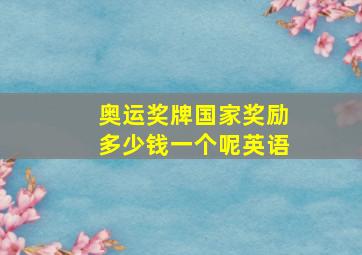 奥运奖牌国家奖励多少钱一个呢英语